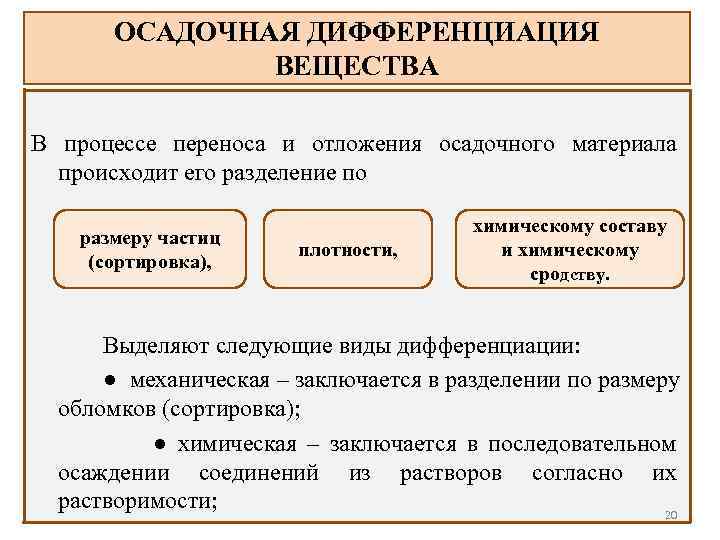 ОСАДОЧНАЯ ДИФФЕРЕНЦИАЦИЯ ВЕЩЕСТВА

В процессе переноса и отложения осадочного материала происходит его разделение по

размеру частиц (сортировка),

плотности,

химическому составу и химическому сродству.

Выделяют следующие виды дифференциации:

● механическая – заключается в разделении по размеру обломков (сортировка);

● химическая – заключается в последовательном осаждении соединений из растворов согласно их растворимости;

20